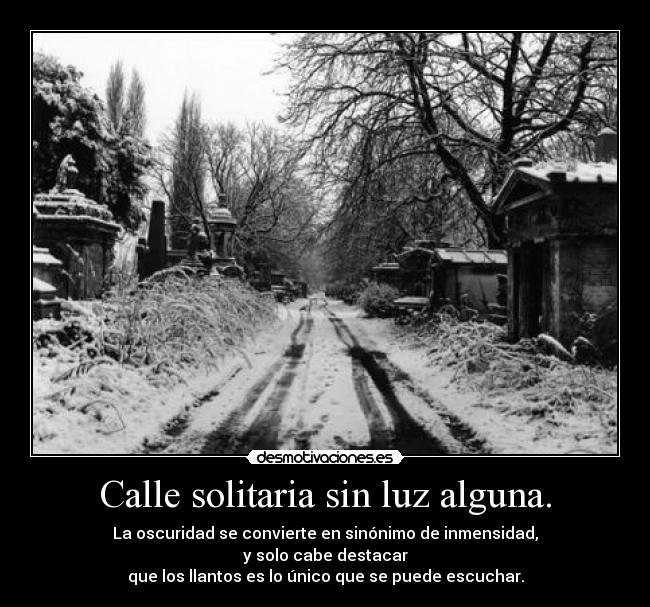 desmotivaciones.es

Calle solitaria sin luz alguna.

La oscuridad se convierte en sinónimo de inmensidad, y solo cabe destacar que los llantos es lo único que se puede escuchar.